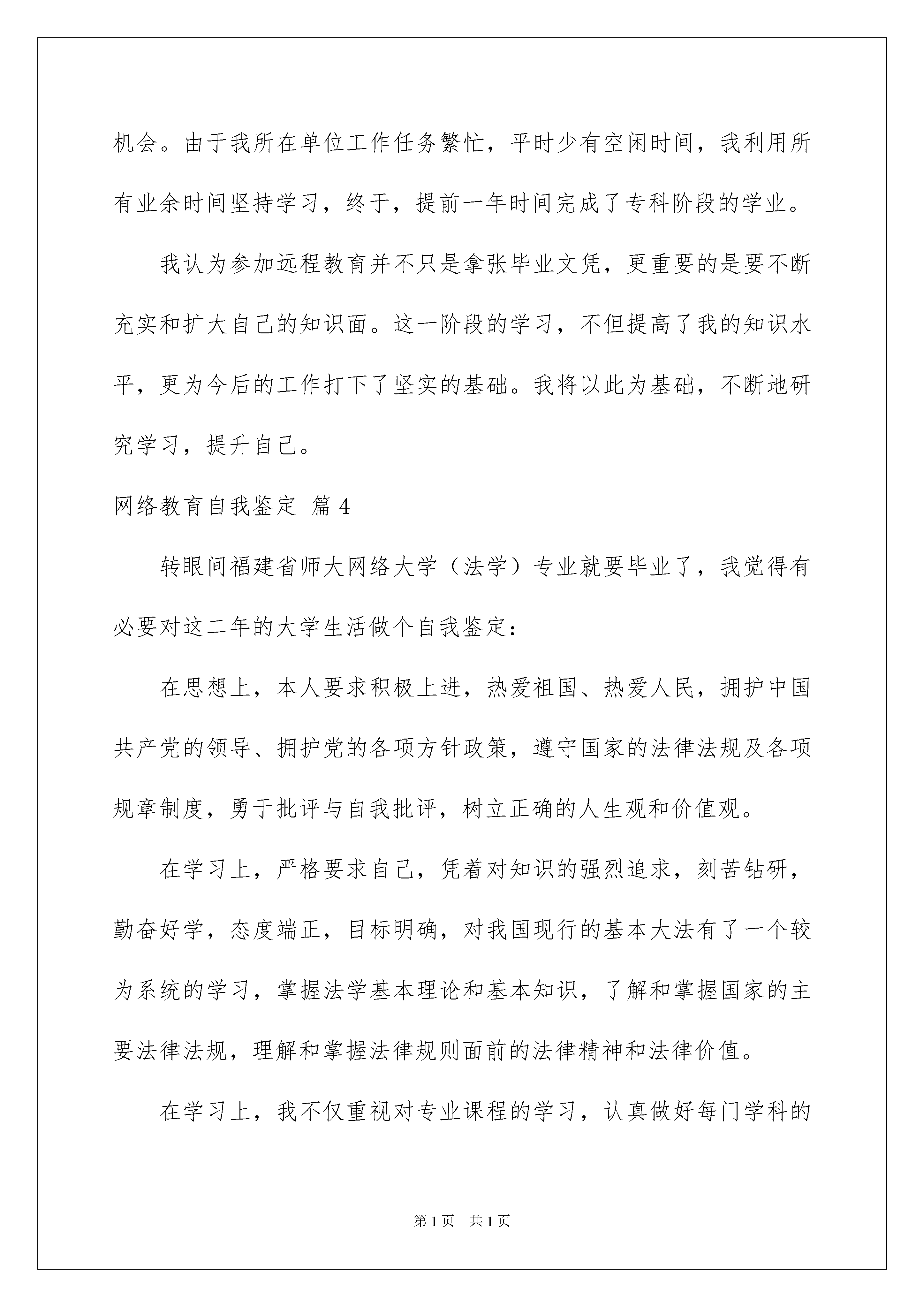 机会。由于我所在单位工作任务繁忙，平时少有空闲时间，我利用所有业余时间坚持学习，终于，提前一年时间完成了专科阶段的学业。

我认为参加远程教育并不只是拿张毕业文凭，更重要的是要不断充实和扩大自己的知识面。这一阶段的学习，不但提高了我的知识水平，更为今后的工作打下了坚实的基础。我将以此为基础，不断地研究学习，提升自己。

网络教育自我鉴定 篇4

转眼间福建省师大网络大学（法学）专业就要毕业了，我觉得有必要对这二年的大学生活做个自我鉴定：

在思想上，本人要求积极上进，热爱祖国、热爱人民，拥护中国共产党的领导、拥护党的各项方针政策，遵守国家的法律法规及各项规章制度，勇于批评与自我批评，树立正确的人生观和价值观。

在学习上，严格要求自己，凭着对知识的强烈追求，刻苦钻研，勤奋好学，态度端正，目标明确，对我国现行的基本大法有了一个较为系统的学习，掌握法学基本理论和基本知识，了解和掌握国家的主要法律法规，理解和掌握法律规则面前的法律精神和法律价值。

在学习上，我不仅重视对专业课程的学习，认真做好每门学科的

第1页 共1页